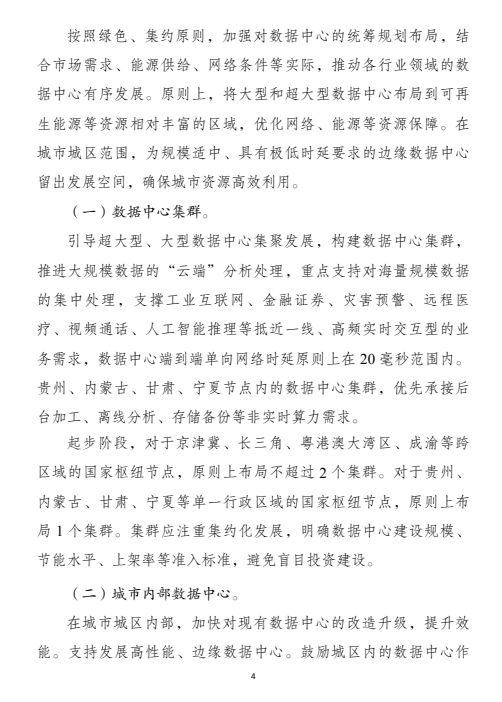 按照绿色、集约原则，加强对数据中心的统筹规划布局，结合市场需求、能源供给、网络条件等实际，推动各行业领域的数据中心有序发展。原则上，将大型和超大型数据中心布局到可再生能源等资源相对丰富的区域，优化网络、能源等资源保障。在城市城区范围，为规模适中、具有极低时延要求的边缘数据中心留出发展空间，确保城市资源高效利用。

（一）数据中心集群。

引导超大型、大型数据中心集聚发展，构建数据中心集群，推进大规模数据的“云端”分析处理，重点支持对海量规模数据的集中处理，支撑工业互联网、金融证券、灾害预警、远程医疗、视频通话、人工智能推理等抵近一线、高频实时交互型的业务需求，数据中心端到端单向网络时延原则上在20毫秒范围内。贵州、内蒙古、甘肃、宁夏节点内的数据中心集群，优先承接后台加工、离线分析、存储备份等非实时算力需求。

起步阶段，对于京津冀、长三角、粤港澳大湾区、成渝等跨区域的国家枢纽节点，原则上布局不超过2个集群。对于贵州、内蒙古、甘肃、宁夏等单一行政区域的国家枢纽节点，原则上布局1个集群。集群应注重集约化发展，明确数据中心建设规模、节能水平、上架率等准入标准，避免盲目投资建设。

（二）城市内部数据中心。

在城市城区内部，加快对现有数据中心的改造升级，提升效能。支持发展高性能、边缘数据中心。鼓励城区内的数据中心作

4